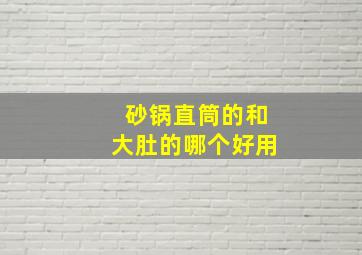 砂锅直筒的和
大肚的哪个好用